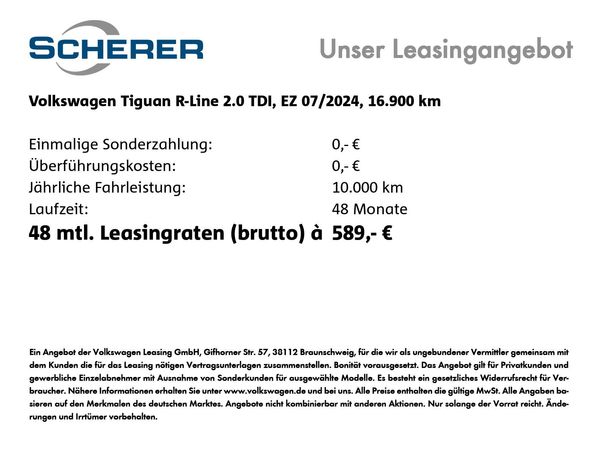 SCHERER

Unser Leasingangebot

Volkswagen Tiguan R-Line 2.0 TDI, EZ 07/2024, 16.900 km

Einmalige Sonderzahlung: 0,- €
Überführungskosten: 0,- €
Jährliche Fahrleistung: 10.000 km
Laufzeit: 48 Monate
48 mtl. Leasingraten (brutto) à 589,- €

Ein Angebot der Volkswagen Leasing GmbH, Gifhorner Str. 57, 38112 Braunschweig, für die wir als ungebundener Vermittler gemeinsam mit dem Kunden die für das Leasing nötigen Vertragsunterlagen zusammenstellen. Bonität vorausgesetzt. Das Angebot gilt für Privatkunden und gewerbliche Einzelabnehmer mit Ausnahme von Sonderkunden für ausgewählte Modelle. Es besteht ein gesetzliches Widerrufsrecht für Verbraucher. Nähere Informationen erhalten Sie unter www.volkswagen.de und bei uns. Alle Preise enthalten die gültige MwSt. Alle Angaben basieren auf den Merkmalen des deutschen Marktes. Angebote nicht kombinierbar mit anderen Aktionen. Nur solange der Vorrat reicht. Änderungen und Irrtümer vorbehalten.